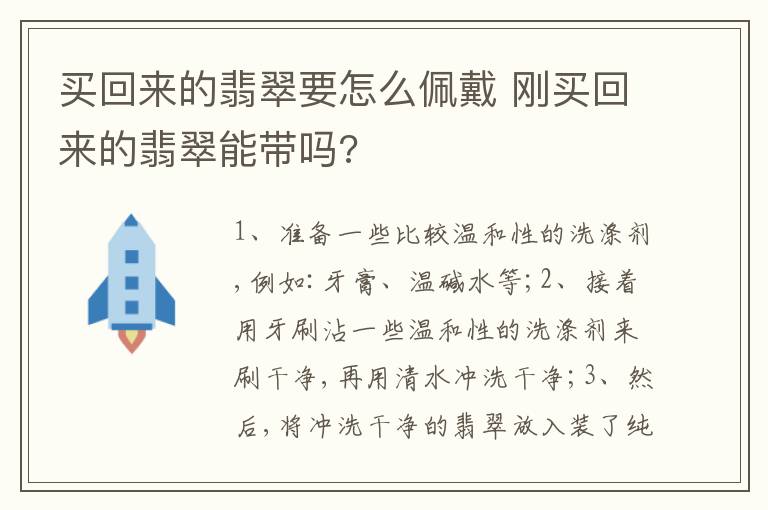 买回来的翡翠要怎么佩戴 刚买回来的翡翠能带吗？

1、准备一些比较温和性的洗涤剂，例如：牙膏、温碱水等；2、接着用牙刷沾一些温和性的洗涤剂来刷干净，再用清水冲洗干净；3、然后，将冲洗干净的翡翠放入装了纯